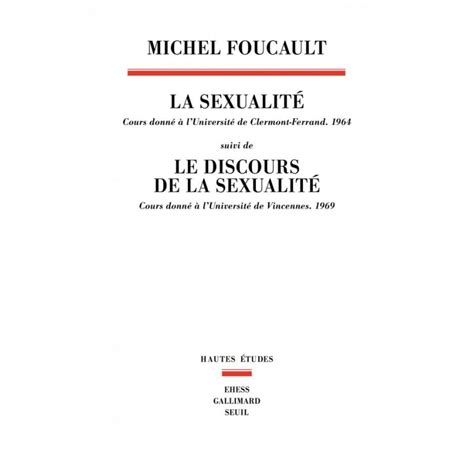 MICHEL FOUCAULT

LA SEXUALITÉ

Cours donné à l'Université de Clermont-Ferrand. 1964

suivi de

LE DISCOURS DE LA SEXUALITÉ

Cours donné à l'Université de Vincennes. 1969

HAUTES ÉTUDES

EHESS
GALLIMARD
SEUIL